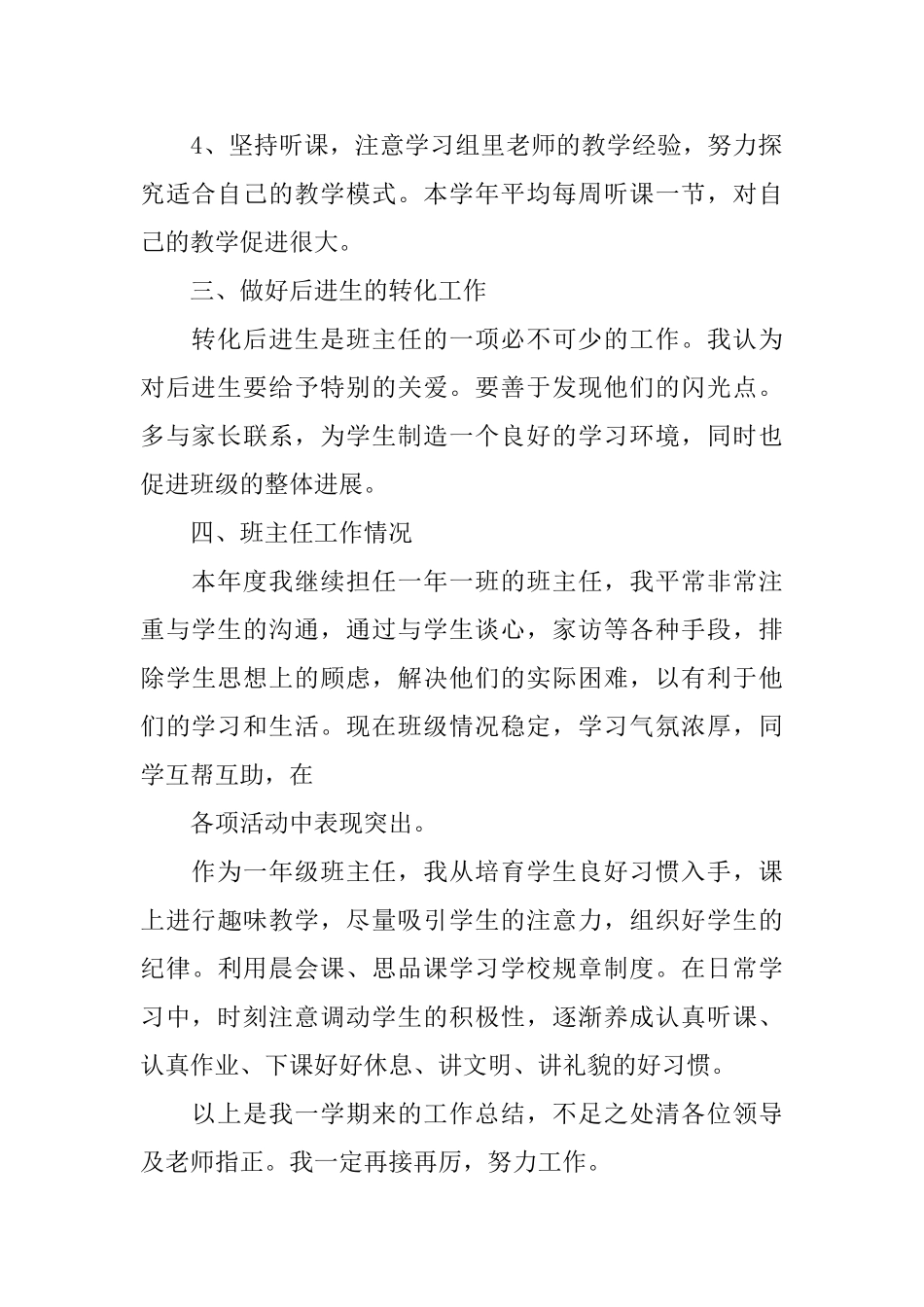 4、坚持听课，注意学习组里老师的教学经验，努力探究适合自己的教学模式。本学年平均每周听课一节，对自己的教学促进很大。

三、做好后进生的转化工作

转化后进生是班主任的一项必不可少的工作。我认为对后进生要给予特别的关爱。要善于发现他们的闪光点。多与家长联系，为学生制造一个良好的学习环境，同时也促进班级的整体进展。

四、班主任工作情况

本年度我继续担任一年一班的班主任，我平常非常注重与学生的沟通，通过与学生谈心，家访等各种手段，排除学生思想上的顾虑，解决他们的实际困难，以有利于他们的学习和生活。现在班级情况稳定，学习气氛浓厚，同学互帮互助，在

各项活动中表现突出。

作为一年级班主任，我从培育学生良好习惯入手，课上进行趣味教学，尽量吸引学生的注意力，组织好学生的纪律。利用晨会课、思品课学习学校规章制度。在日常学习中，时刻注意调动学生的积极性，逐渐养成认真听课、认真作业、下课好好休息、讲文明、讲礼貌的好习惯。

以上是我一学期来的工作总结，不足之处清各位领导及老师指正。我一定再接再厉，努力工作。